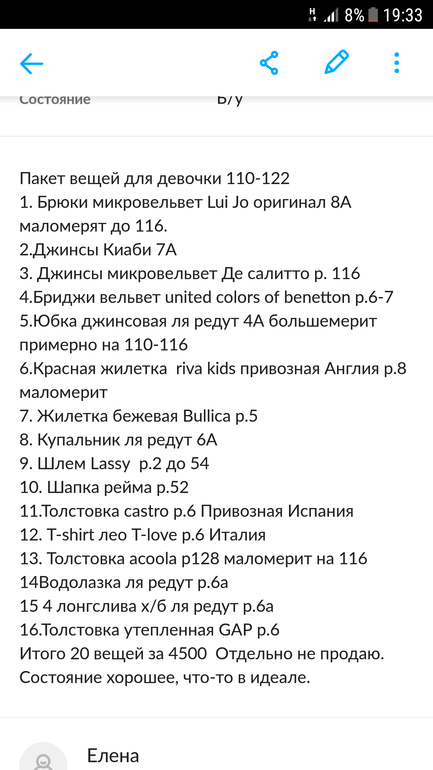 8% 19:33

Состояние Б/у

Пакет вещей для девочки 110-122
1. Брюки микровельвет Lui Jo оригинал 8А маломерят до 116.
2.Джинсы Киаби 7А
3. Джинсы микровельвет Де салитто р. 116
4.Бриджи вельвет united colors of benetton р.6-7
5.Юбка джинсовая ля редут 4А большемерит примерно на 110-116
6.Красная жилетка riva kids привозная Англия р.8 маломерит
7. Жилетка бежевая Bullica р.5
8. Купальник ля редут 6А
9. Шлем Lassy р.2 до 54
10. Шапка рейма р.52
11.Толстовка castro р.6 Привозная Испания
12. T-shirt лео T-love р.6 Италия
13. Толстовка acoola р128 маломерит на 116
14Водолазка ля редут р.6а
15 4 лонгслива х/б ля редут р.6а
16.Толстовка утепленная GAP р.6
Итого 20 вещей за 4500 Отдельно не продаю. Состояние хорошее, что-то в идеале.

Елена